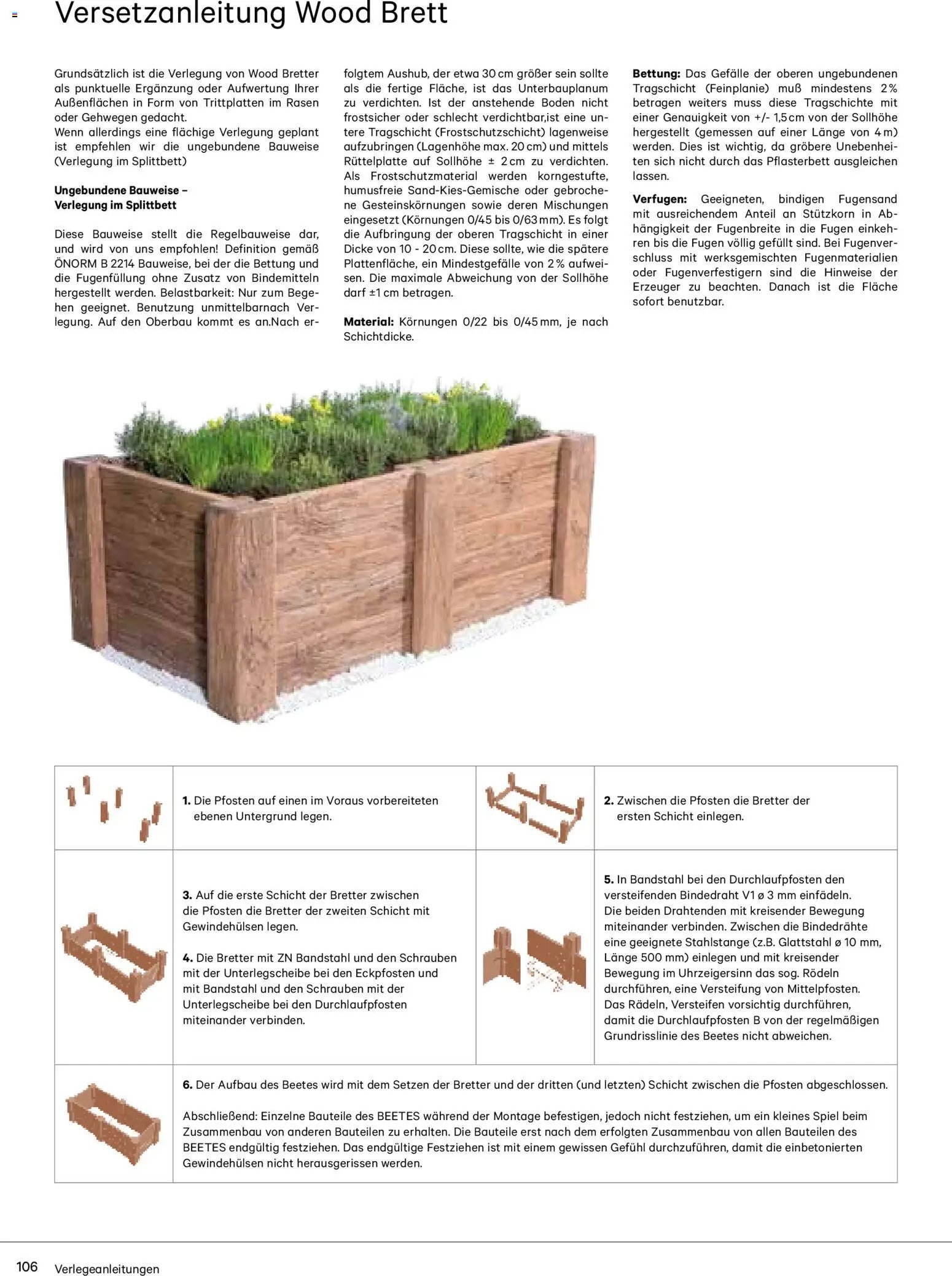 Versetzanleitung Wood Brett

Grundsätzlich ist die Verlegung von Wood Bretter als punktuelle Ergänzung oder Aufwertung Ihrer Außenflächen in Form von Trittplatten im Rasen oder Gehwegen gedacht.
Wenn allerdings eine flächige Verlegung geplant ist empfehlen wir die ungebundene Bauweise (Verlegung im Splittbett)

Ungebundene Bauweise – Verlegung im Splittbett

Diese Bauweise stellt die Regelbauweise dar, und wird von uns empfohlen! Definition gemäß ÖNORM B 2214 Bauweise, bei der die Bettung und die Fugenfüllung ohne Zusatz von Bindemitteln hergestellt werden. Belastbarkeit: Nur zum Begehen geeignet. Benutzung unmittelbarnach Verlegung. Auf den Oberbau kommt es an.Nach erfolgtem Aushub, der etwa 30 cm größer sein sollte als die fertige Fläche, ist das Unterbauplanum zu verdichten. Ist der anstehende Boden nicht frostsicher oder schlecht verdichtbar,ist eine untere Tragschicht (Frostschutzschicht) lagenweise aufzubringen (Lagenhöhe max. 20 cm) und mittels Rüttelplatte auf Sollhöhe ± 2 cm zu verdichten. Als Frostschutzmaterial werden korngestufte, humusfreie Sand-Kies-Gemische oder gebrochene Gesteinskörnungen sowie deren Mischungen eingesetzt (Körnungen 0/45 bis 0/63 mm). Es folgt die Aufbringung der oberen Tragschicht in einer Dicke von 10 - 20 cm. Diese sollte, wie die spätere Plattenfläche, ein Mindestgefälle von 2 % aufweisen. Die maximale Abweichung von der Sollhöhe darf ±1 cm betragen.

Material: Körnungen 0/22 bis 0/45 mm, je nach Schichtdicke.

Bettung: Das Gefälle der oberen ungebundenen Tragschicht (Feinplanie) muß mindestens 2 % betragen weiters muss diese Tragschichte mit einer Genauigkeit von +/- 1,5 cm von der Sollhöhe hergestellt (gemessen auf einer Länge von 4 m) werden. Dies ist wichtig, da gröbere Unebenheiten sich nicht durch das Pflasterbett ausgleichen lassen.

Verfugen: Geeigneten, bindigen Fugensand mit ausreichendem Anteil an Stützkorn in Abhängigkeit der Fugenbreite in die Fugen einkehren bis die Fugen völlig gefüllt sind. Bei Fugenverschluss mit werksgemischten Fugenmaterialien oder Fugenverfestigern sind die Hinweise der Erzeuger zu beachten. Danach ist die Fläche sofort benutzbar.

1. Die Pfosten auf einen im Voraus vorbereiteten ebenen Untergrund legen.

2. Zwischen die Pfosten die Bretter der ersten Schicht einlegen.

3. Auf die erste Schicht der Bretter zwischen die Pfosten die Bretter der zweiten Schicht mit Gewindehülsen legen.

4. Die Bretter mit ZN Bandstahl und den Schrauben mit der Unterlegscheibe bei den Eckpfosten und mit Bandstahl und den Schrauben mit der Unterlegscheibe bei den Durchlaufpfosten miteinander verbinden.

5. In Bandstahl bei den Durchlaufpfosten den versteifenden Bindedraht V1 ø 3 mm einfädeln. Die beiden Drahtenden mit kreisender Bewegung miteinander verbinden. Zwischen die Bindedrähte eine geeignete Stahlstange (z.B. Glattstahl ø 10 mm, Länge 500 mm) einlegen und mit kreisender Bewegung im Uhrzeigersinn das sog. Rödeln durchführen, eine Versteifung von Mittelpfosten. Das Rädeln, Versteifen vorsichtig durchführen, damit die Durchlaufpfosten B von der regelmäßigen Grundrisslinie des Beetes nicht abweichen.

6. Der Aufbau des Beetes wird mit dem Setzen der Bretter und der dritten (und letzten) Schicht zwischen die Pfosten abgeschlossen.

Abschließend: Einzelne Bauteile des BEETES während der Montage befestigen, jedoch nicht festziehen, um ein kleines Spiel beim Zusammenbau von anderen Bauteilen zu erhalten. Die Bauteile erst nach dem erfolgten Zusammenbau von allen Bauteilen des BEETES endgültig festziehen. Das endgültige Festziehen ist mit einem gewissen Gefühl durchzuführen, damit die einbetonierten Gewindehülsen nicht herausgerissen werden.

106 Verlegeanleitungen